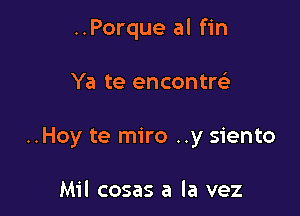 ..Porque al fin

Ya te encontré

..Hoy te miro ..y siento

Mil cosas a la vez